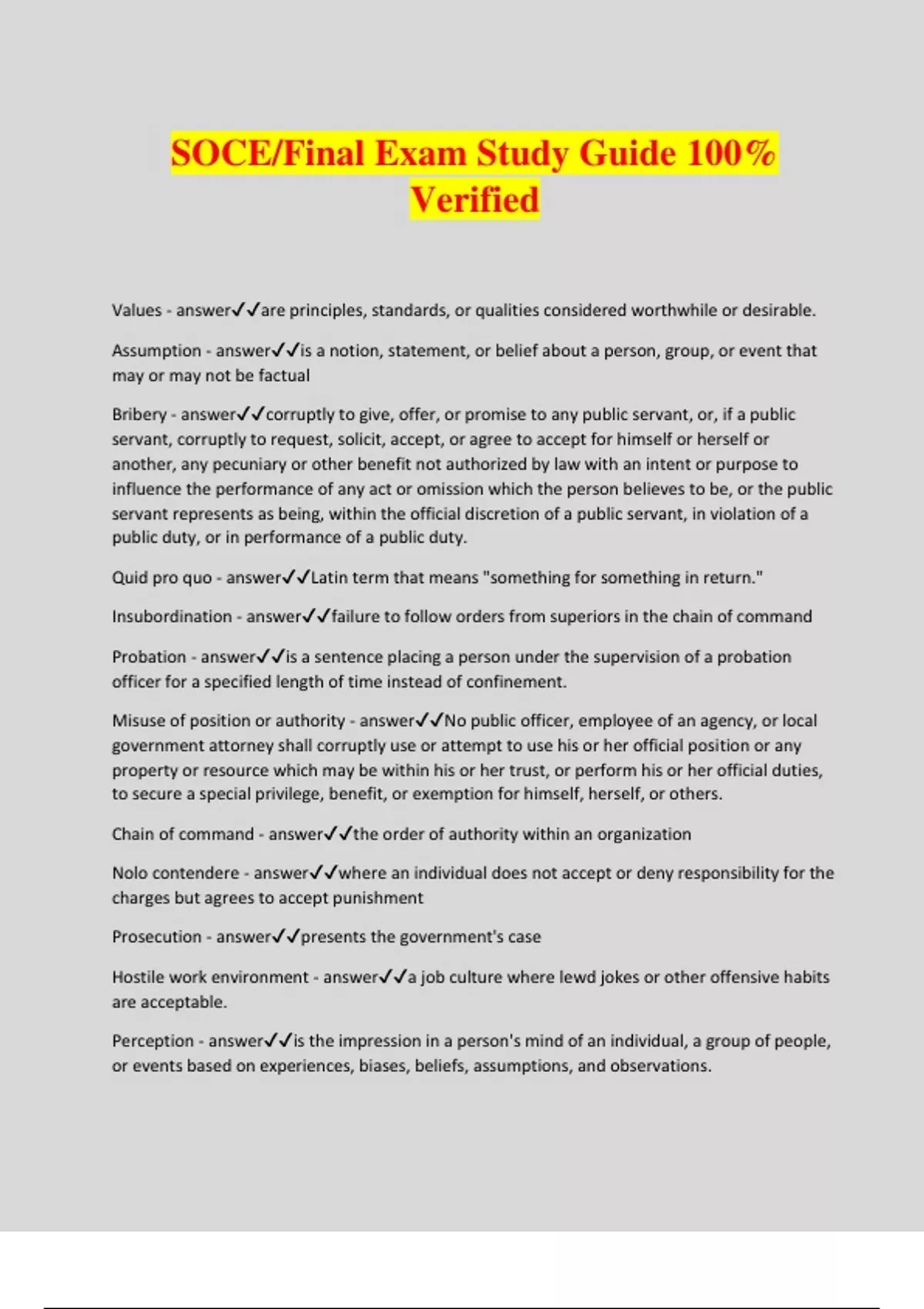 SOCE/Final Exam Study Guide 100% Verified

Values - answer✓✓are principles, standards, or qualities considered worthwhile or desirable.

Assumption - answer✓✓is a notion, statement, or belief about a person, group, or event that may or may not be factual

Bribery - answer✓✓corruptly to give, offer, or promise to any public servant, or, if a public servant, corruptly to request, solicit, accept, or agree to accept for himself or herself or another, any pecuniary or other benefit not authorized by law with an intent or purpose to influence the performance of any act or omission which the person believes to be, or the public servant represents as being, within the official discretion of a public servant, in violation of a public duty, or in performance of a public duty.

Quid pro quo - answer✓✓Latin term that means "something for something in return."

Insubordination - answer✓✓failure to follow orders from superiors in the chain of command

Probation - answer✓✓is a sentence placing a person under the supervision of a probation officer for a specified length of time instead of confinement.

Misuse of position or authority - answer✓✓No public officer, employee of an agency, or local government attorney shall corruptly use or attempt to use his or her official position or any property or resource which may be within his or her trust, or perform his or her official duties, to secure a special privilege, benefit, or exemption for himself, herself, or others.

Chain of command - answer✓✓the order of authority within an organization

Nolo contendere - answer✓✓where an individual does not accept or deny responsibility for the charges but agrees to accept punishment

Prosecution - answer✓✓presents the government's case

Hostile work environment - answer✓✓a job culture where lewd jokes or other offensive habits are acceptable.

Perception - answer✓✓is the impression in a person's mind of an individual, a group of people, or events based on experiences, biases, beliefs, assumptions, and observations.